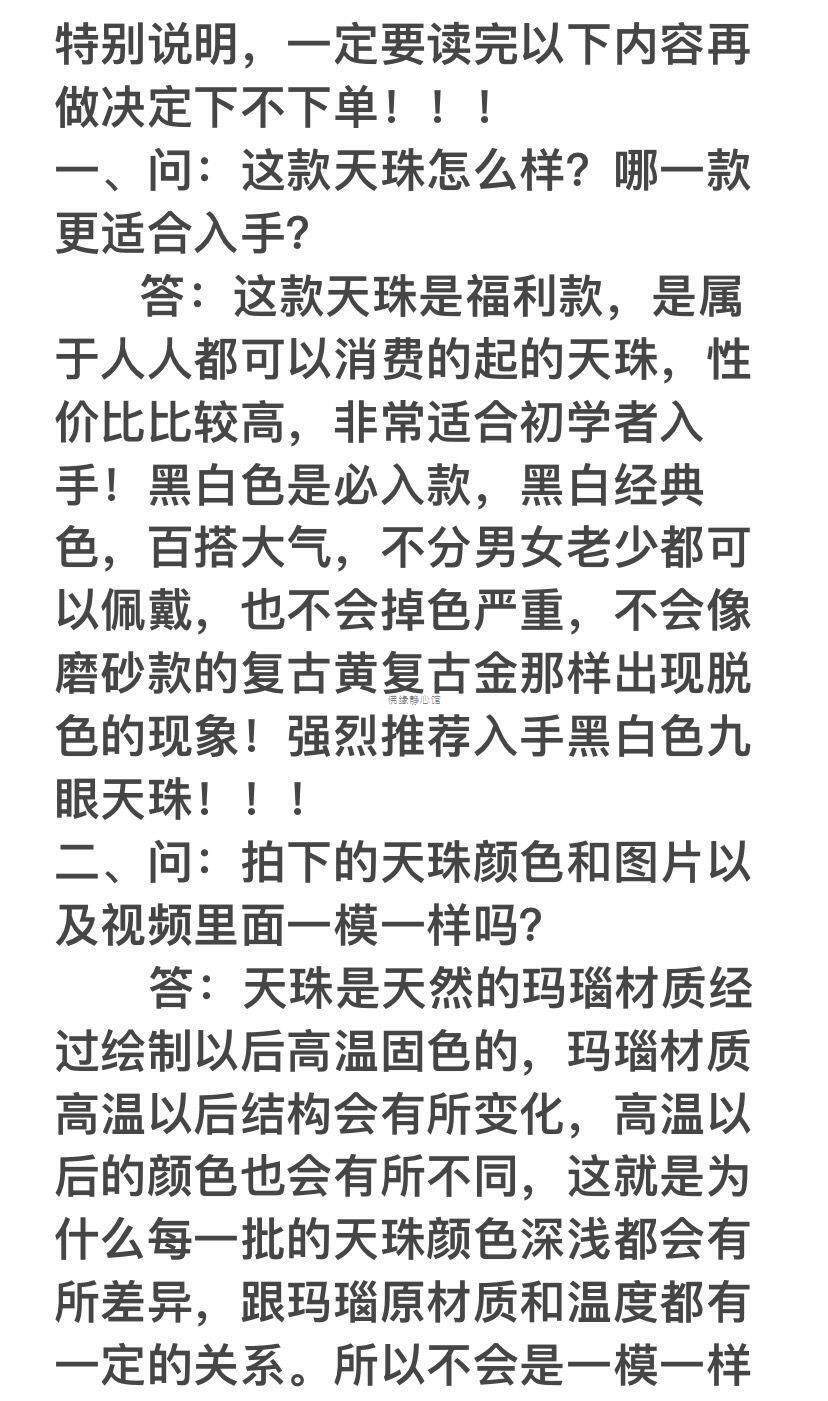 特别说明，一定要读完以下内容再做决定下不下单！！！

一、问：这款天珠怎么样？哪一款更适合入手？

答：这款天珠是福利款，是属于人人都可以消费的起的天珠，性价比比较高，非常适合初学者入手！黑白色是必入款，黑白经典色，百搭大气，不分男女老少都可以佩戴，也不会掉色严重，不会像磨砂款的复古黄复古金那样出现脱色的现象！强烈推荐入手黑白色九眼天珠！！！

佛缘静心馆

二、问：拍下的天珠颜色和图片以及视频里面一模一样吗？

答：天珠是天然的玛瑙材质经过绘制以后高温固色的，玛瑙材质高温以后结构会有所变化，高温以后的颜色也会有所不同，这就是为什么每一批的天珠颜色深浅都会有所差异，跟玛瑙原材质和温度都有一定的关系。所以不会是一模一样